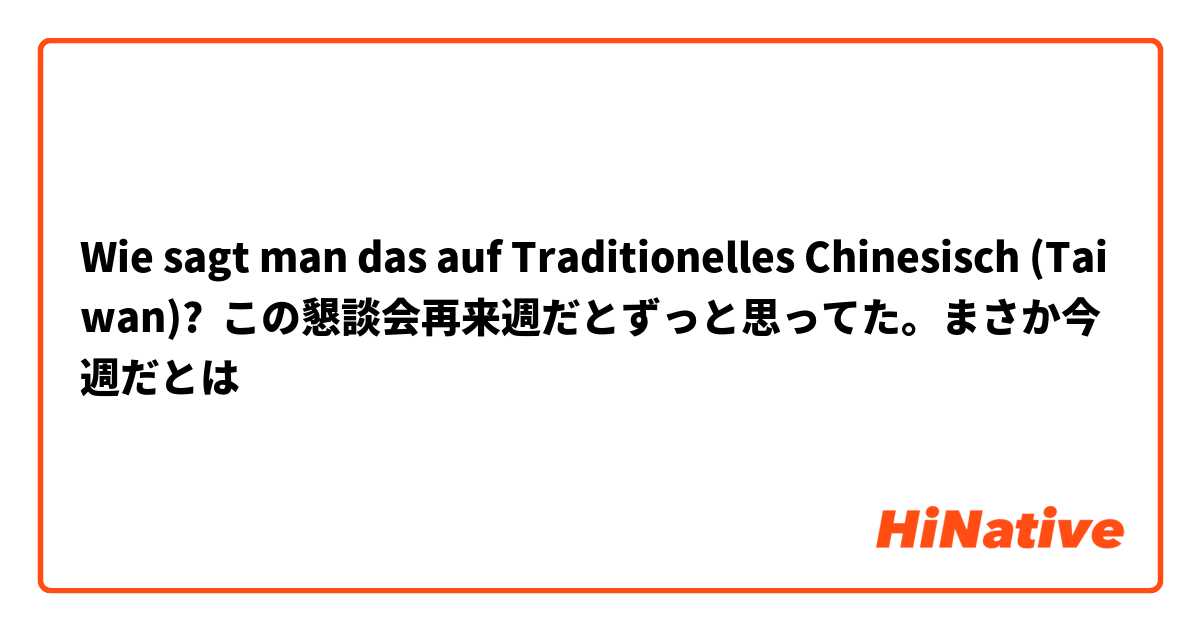 Wie sagt man das auf Traditionelles Chinesisch (Taiwan)? この懇談会再来週だとずっと思ってた。まさか今週だとは

HiNative